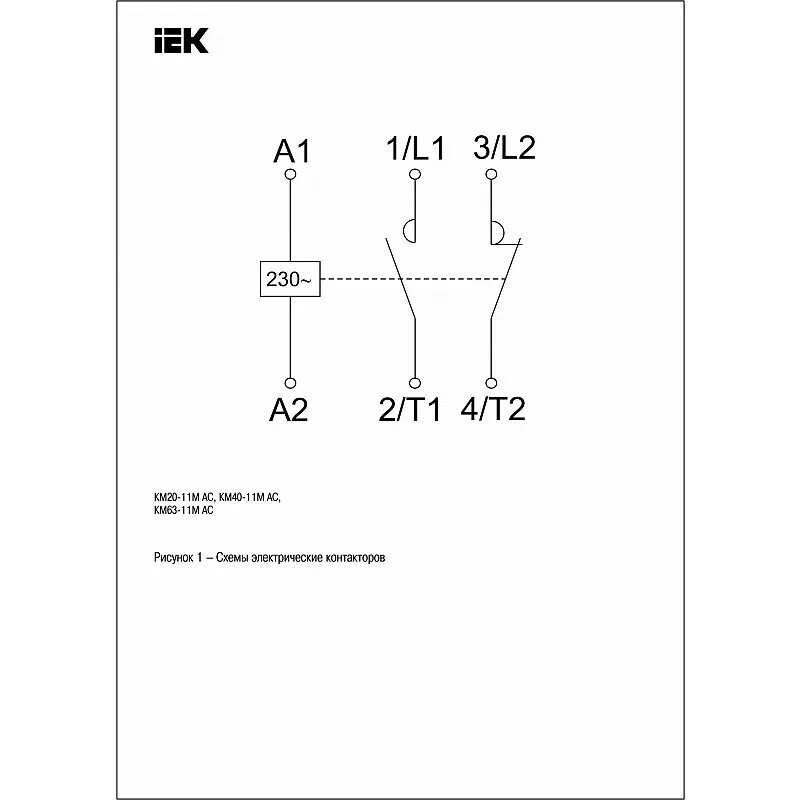 IEK

A1 1/L1 3/L2

230~

A2 2/T1 4/T2

КМ20-11М АС, КМ40-11М АС, КМ63-11М АС

Рисунок 1 – Схемы электрические контакторов